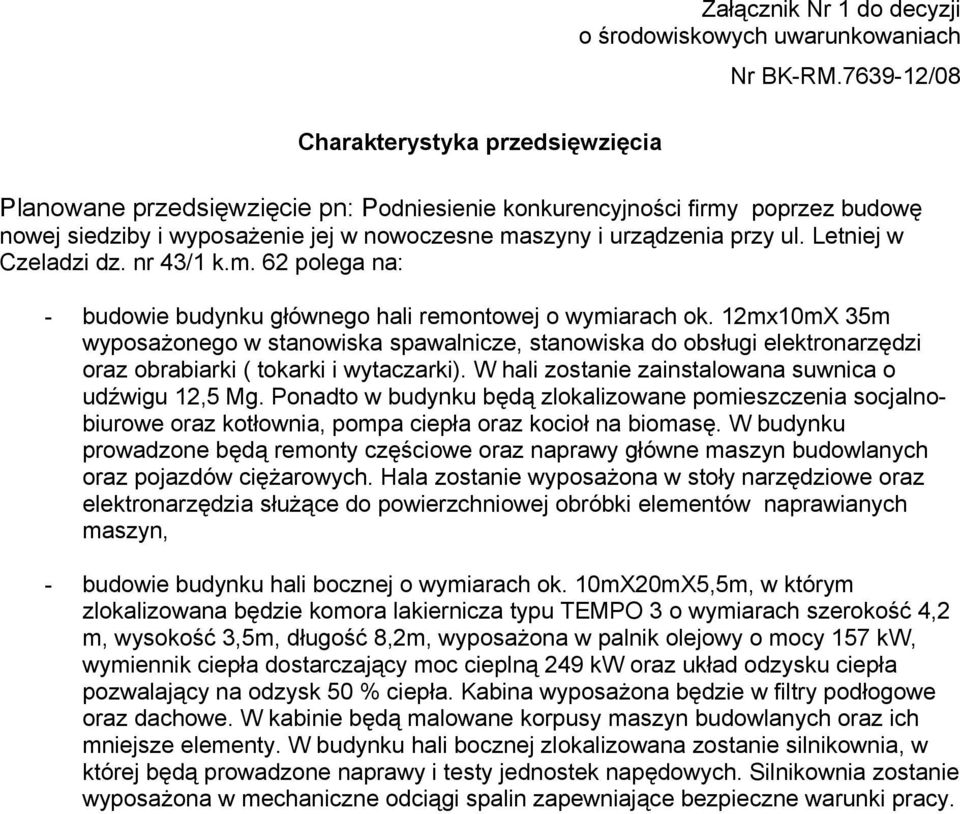 Załącznik Nr 1 do decyzji
o środowiskowych uwarunkowaniach

Nr BK-RM.7639-12/08

Charakterystyka przedsięwzięcia

Planowane przedsięwzięcie pn: Podniesienie konkurencyjności firmy poprzez budowę nowej siedziby i wyposażenie jej w nowoczesne maszyny i urządzenia przy ul. Letniej w Czeladzi dz. nr 43/1 k.m. 62 polega na:

- budowie budynku głównego hali remontowej o wymiarach ok. 12mx10mX 35m wyposażonego w stanowiska spawalnicze, stanowiska do obsługi elektronarzędzi oraz obrabiarki ( tokarki i wytaczarki). W hali zostanie zainstalowana suwnica o udźwigu 12,5 Mg. Ponadto w budynku będą zlokalizowane pomieszczenia socjalno-biurowe oraz kotłownia, pompa ciepła oraz kocioł na biomasę. W budynku prowadzone będą remonty częściowe oraz naprawy główne maszyn budowlanych oraz pojazdów ciężarowych. Hala zostanie wyposażona w stoły narzędziowe oraz elektronarzędzia służące do powierzchniowej obróbki elementów naprawianych maszyn,

- budowie budynku hali bocznej o wymiarach ok. 10mX20mX5,5m, w którym zlokalizowana będzie komora lakiernicza typu TEMPO 3 o wymiarach szerokość 4,2 m, wysokość 3,5m, długość 8,2m, wyposażona w palnik olejowy o mocy 157 kW, wymiennik ciepła dostarczający moc cieplną 249 kW oraz układ odzysku ciepła pozwalający na odzysk 50 % ciepła. Kabina wyposażona będzie w filtry podłogowe oraz dachowe. W kabinie będą malowane korpusy maszyn budowlanych oraz ich mniejsze elementy. W budynku hali bocznej zlokalizowana zostanie silnikownia, w której będą prowadzone naprawy i testy jednostek napędowych. Silnikownia zostanie wyposażona w mechaniczne odciągi spalin zapewniające bezpieczne warunki pracy.